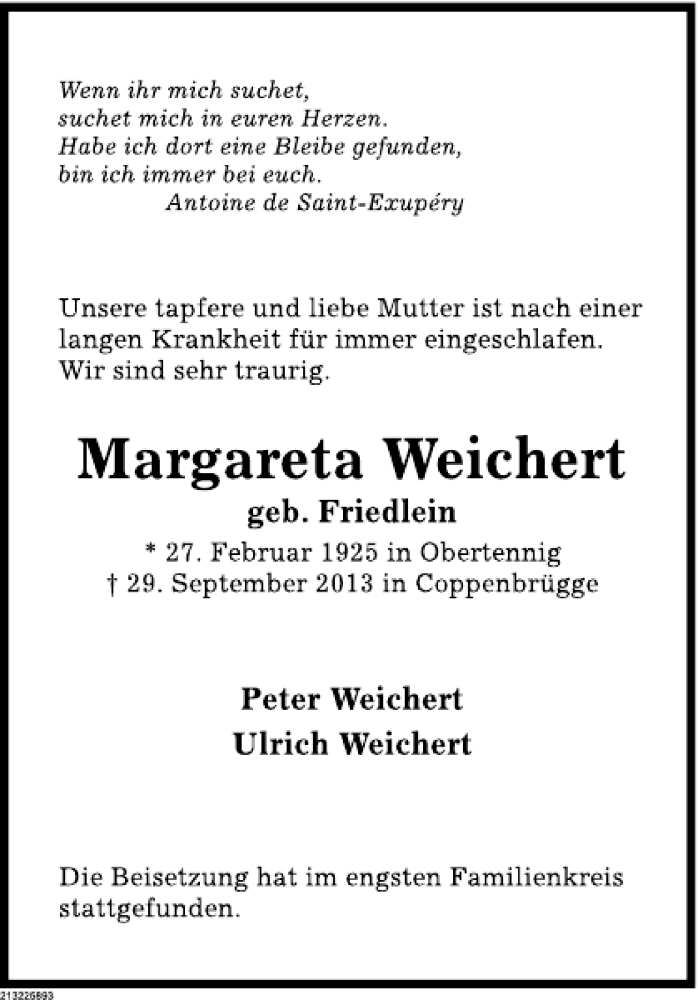 Wenn ihr mich suchet,
suchet mich in euren Herzen.
Habe ich dort eine Bleibe gefunden,
bin ich immer bei euch.
Antoine de Saint-Exupéry

Unsere tapfere und liebe Mutter ist nach einer langen Krankheit für immer eingeschlafen. Wir sind sehr traurig.

Margareta Weichert
geb. Friedlein
* 27. Februar 1925 in Obertennig
† 29. September 2013 in Coppenbrügge

Peter Weichert
Ulrich Weichert

Die Beisetzung hat im engsten Familienkreis stattgefunden.

213226893